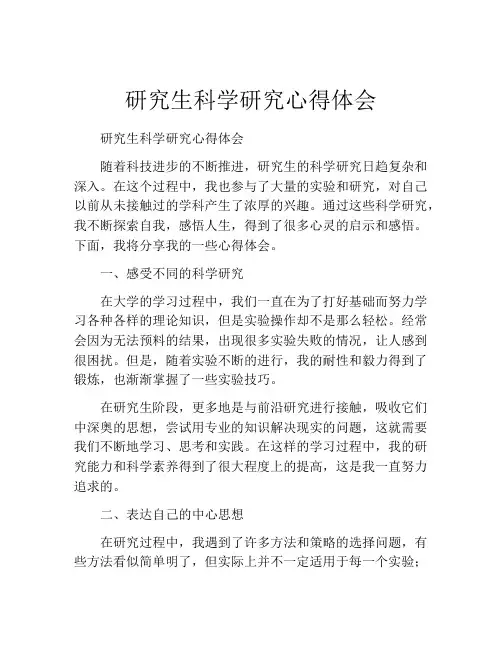 研究生科学研究心得体会

研究生科学研究心得体会

随着科技进步的不断推进，研究生的科学研究日趋复杂和深入。在这个过程中，我也参与了大量的实验和研究，对自己以前从未接触过的学科产生了浓厚的兴趣。通过这些科学研究，我不断探索自我，感悟人生，得到了很多心灵的启示和感悟。下面，我将分享我的一些心得体会。

一、感受不同的科学研究

在大学的学习过程中，我们一直在为了打好基础而努力学习各种各样的理论知识，但是实验操作却不是那么轻松。经常会因为无法预料的结果，出现很多实验失败的情况，让人感到很困扰。但是，随着实验不断的进行，我的耐性和毅力得到了锻炼，也渐渐掌握了一些实验技巧。

在研究生阶段，更多地是与前沿研究进行接触，吸收它们中深奥的思想，尝试用专业的知识解决现实的问题，这就需要我们不断地学习、思考和实践。在这样的学习过程中，我的研究能力和科学素养得到了很大程度上的提高，这是我一直努力追求的。

二、表达自己的中心思想

在研究过程中，我遇到了许多方法和策略的选择问题，有些方法看似简单明了，但实际上并不一定适用于每一个实验；